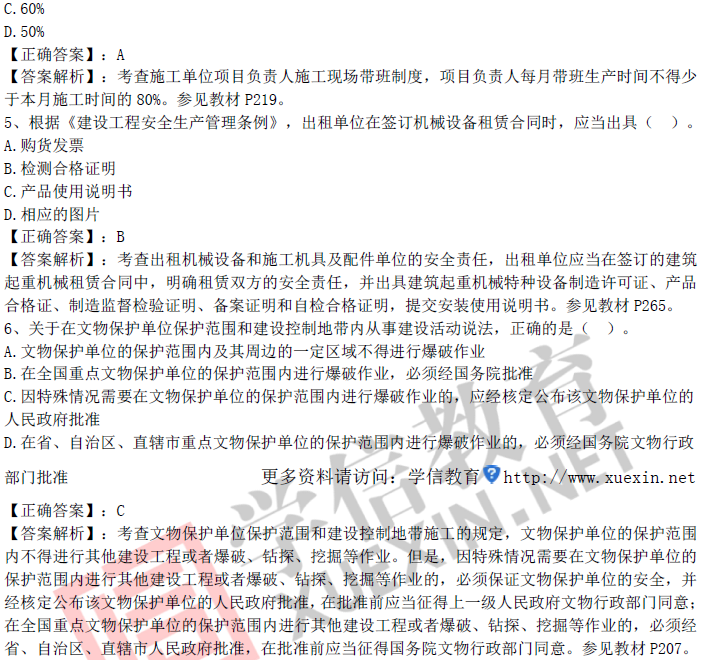 C.60%
D.50%
【正确答案】：A
【答案解析】：考查施工单位项目负责人施工现场带班制度，项目负责人每月带班生产时间不得少于本月施工时间的80%。参见教材P219。
5、根据《建设工程安全生产管理条例》，出租单位在签订机械设备租赁合同时，应当出具（ ）。
A.购货发票
B.检测合格证明
C.产品使用说明书
D.相应的图片
【正确答案】：B
【答案解析】：考查出租机械设备和施工机具及配件单位的安全责任，出租单位应当在签订的建筑起重机械租赁合同中，明确租赁双方的安全责任，并出具建筑起重机械特种设备制造许可证、产品合格证、制造监督检验证明、备案证明和自检合格证明，提交安装使用说明书。参见教材P265。
6、关于在文物保护单位保护范围和建设控制地带内从事建设活动说法，正确的是（ ）。
A.文物保护单位的保护范围内及其周边的一定区域不得进行爆破作业
B.在全国重点文物保护单位的保护范围内进行爆破作业，必须经国务院批准
C.因特殊情况需要在文物保护单位的保护范围内进行爆破作业的，应经核定公布该文物保护单位的人民政府批准
D.在省、自治区、直辖市重点文物保护单位的保护范围内进行爆破作业的，必须经国务院文物行政部门批准

更多资料请访问：学信教育 http://www.xuexin.net

【正确答案】：C
【答案解析】：考查文物保护单位保护范围和建设控制地带施工的规定，文物保护单位的保护范围内不得进行其他建设工程或者爆破、钻探、挖掘等作业。但是，因特殊情况需要在文物保护单位的保护范围内进行其他建设工程或者爆破、钻探、挖掘等作业的，必须保证文物保护单位的安全，并经核定公布该文物保护单位的人民政府批准，在批准前应当征得上一级人民政府文物行政部门同意；在全国重点文物保护单位的保护范围内进行其他建设工程或者爆破、钻探、挖掘等作业的，必须经省、自治区、直辖市人民政府批准，在批准前应当征得国务院文物行政部门同意。参见教材P207。

学信教育 XUEXIN.NET